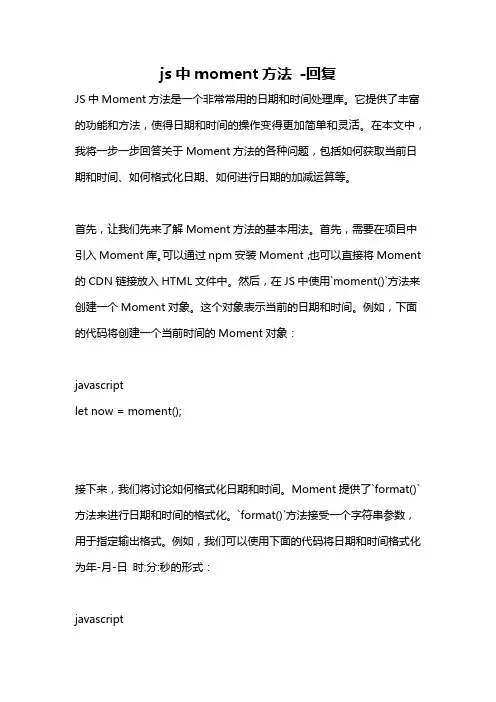 js 中 moment 方法 -回复

JS 中 Moment 方法是一个非常常用的日期和时间处理库。它提供了丰富的功能和方法，使得日期和时间的操作变得更加简单和灵活。在本文中，我将一步一步回答关于 Moment 方法的各种问题，包括如何获取当前日期和时间、如何格式化日期、如何进行日期的加减运算等。

首先，让我们先来了解 Moment 方法的基本用法。首先，需要在项目中引入 Moment 库。可以通过 npm 安装 Moment ,也可以直接将 Moment 的 CDN 链接放入 HTML 文件中。然后，在 JS 中使用`moment()`方法来创建一个 Moment 对象。这个对象表示当前的日期和时间。例如，下面的代码将创建一个当前时间的 Moment 对象：

javascript
let now = moment();

接下来，我们将讨论如何格式化日期和时间。Moment 提供了`format()`方法来进行日期和时间的格式化。`format()`方法接受一个字符串参数，用于指定输出格式。例如，我们可以使用下面的代码将日期和时间格式化为年-月-日 时:分:秒的形式：

javascript